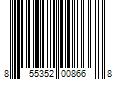 8 55352 00866 8